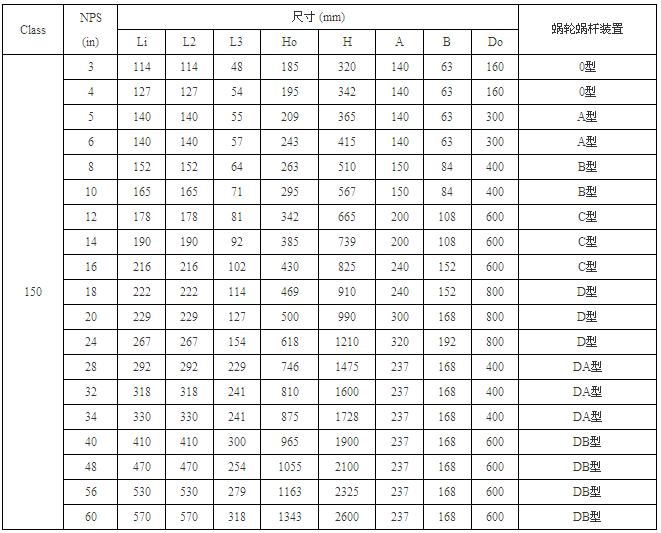 | Class | NPS (in) | 尺寸 (mm) Li | L2 | L3 | Ho | H | A | B | Do | 蜗轮蜗杆装置 |
|---|---|---|---|---|---|---|---|---|---|---|
| 150 | 3 | 114 | 114 | 48 | 185 | 320 | 140 | 63 | 160 | 0型 |
| | 4 | 127 | 127 | 54 | 195 | 342 | 140 | 63 | 160 | 0型 |
| | 5 | 140 | 140 | 55 | 209 | 365 | 140 | 63 | 300 | A型 |
| | 6 | 140 | 140 | 57 | 243 | 415 | 140 | 63 | 300 | A型 |
| | 8 | 152 | 152 | 64 | 263 | 510 | 150 | 84 | 400 | B型 |
| | 10 | 165 | 165 | 71 | 295 | 567 | 150 | 84 | 400 | B型 |
| | 12 | 178 | 178 | 81 | 342 | 665 | 200 | 108 | 600 | C型 |
| | 14 | 190 | 190 | 92 | 385 | 739 | 200 | 108 | 600 | C型 |
| | 16 | 216 | 216 | 102 | 430 | 825 | 240 | 152 | 600 | C型 |
| | 18 | 222 | 222 | 114 | 469 | 910 | 240 | 152 | 800 | D型 |
| | 20 | 229 | 229 | 127 | 500 | 990 | 300 | 168 | 800 | D型 |
| | 24 | 267 | 267 | 154 | 618 | 1210 | 320 | 192 | 800 | D型 |
| | 28 | 292 | 292 | 229 | 746 | 1475 | 237 | 168 | 400 | DA型 |
| | 32 | 318 | 318 | 241 | 810 | 1600 | 237 | 168 | 400 | DA型 |
| | 34 | 330 | 330 | 241 | 875 | 1728 | 237 | 168 | 400 | DA型 |
| | 40 | 410 | 410 | 300 | 965 | 1900 | 237 | 168 | 600 | DB型 |
| | 48 | 470 | 470 | 254 | 1055 | 2100 | 237 | 168 | 600 | DB型 |
| | 56 | 530 | 530 | 279 | 1163 | 2325 | 237 | 168 | 600 | DB型 |
| | 60 | 570 | 570 | 318 | 1343 | 2600 | 237 | 168 | 600 | DB型 |